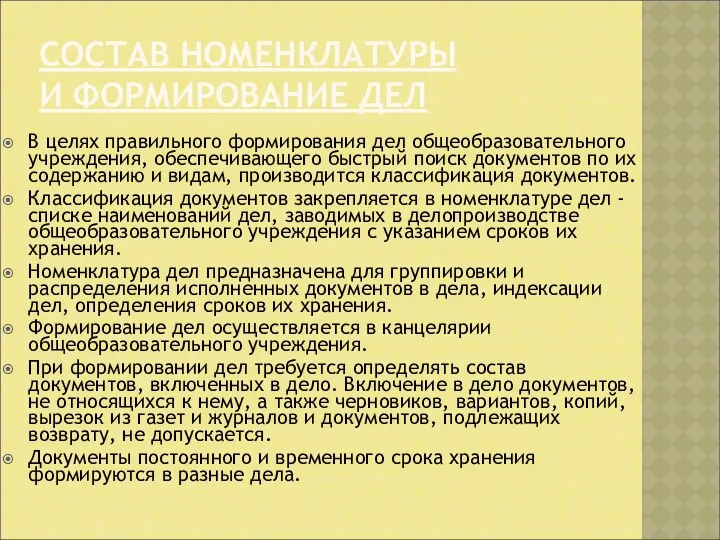 СОСТАВ НОМЕНКЛАТУРЫ И ФОРМИРОВАНИЕ ДЕЛ

В целях правильного формирования дел общеобразовательного учреждения, обеспечивающего быстрый поиск документов по их содержанию и видам, производится классификация документов.

Классификация документов закрепляется в номенклатуре дел - списке наименований дел, заводимых в делопроизводстве общеобразовательного учреждения с указанием сроков их хранения.

Номенклатура дел предназначена для группировки и распределения исполненных документов в дела, индексации дел, определения сроков их хранения.

Формирование дел осуществляется в канцелярии общеобразовательного учреждения.

При формировании дел требуется определять состав документов, включенных в дело. Включение в дело документов, не относящихся к нему, а также черновиков, вариантов, копий, вырезок из газет и журналов и документов, подлежащих возврату, не допускается.

Документы постоянного и временного срока хранения формируются в разные дела.